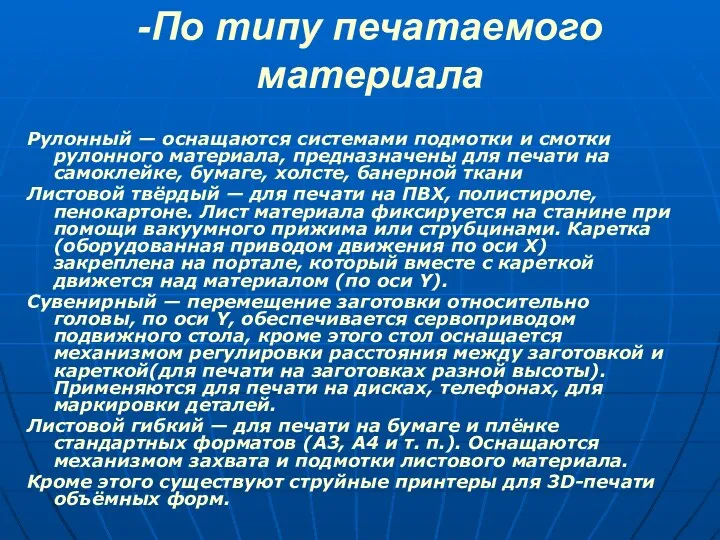 -По типу печатаемого материала

Рулонный — оснащаются системами подмотки и смотки рулонного материала, предназначены для печати на самоклейке, бумаге, холсте, банерной ткани

Листовой твёрдый — для печати на ПВХ, полистироле, пенокартоне. Лист материала фиксируется на станине при помощи вакуумного прижима или струбцинами. Каретка (оборудованная приводом движения по оси X) закреплена на портале, который вместе с кареткой движется над материалом (по оси Y).

Сувенирный — перемещение заготовки относительно головы, по оси Y, обеспечивается сервоприводом подвижного стола, кроме этого стол оснащается механизмом регулировки расстояния между заготовкой и кареткой(для печати на заготовках разной высоты). Применяются для печати на дисках, телефонах, для маркировки деталей.

Листовой гибкий — для печати на бумаге и плёнке стандартных форматов (А3, А4 и т. п.). Оснащаются механизмом захвата и подмотки листового материала.

Кроме этого существуют струйные принтеры для 3D-печати объёмных форм.